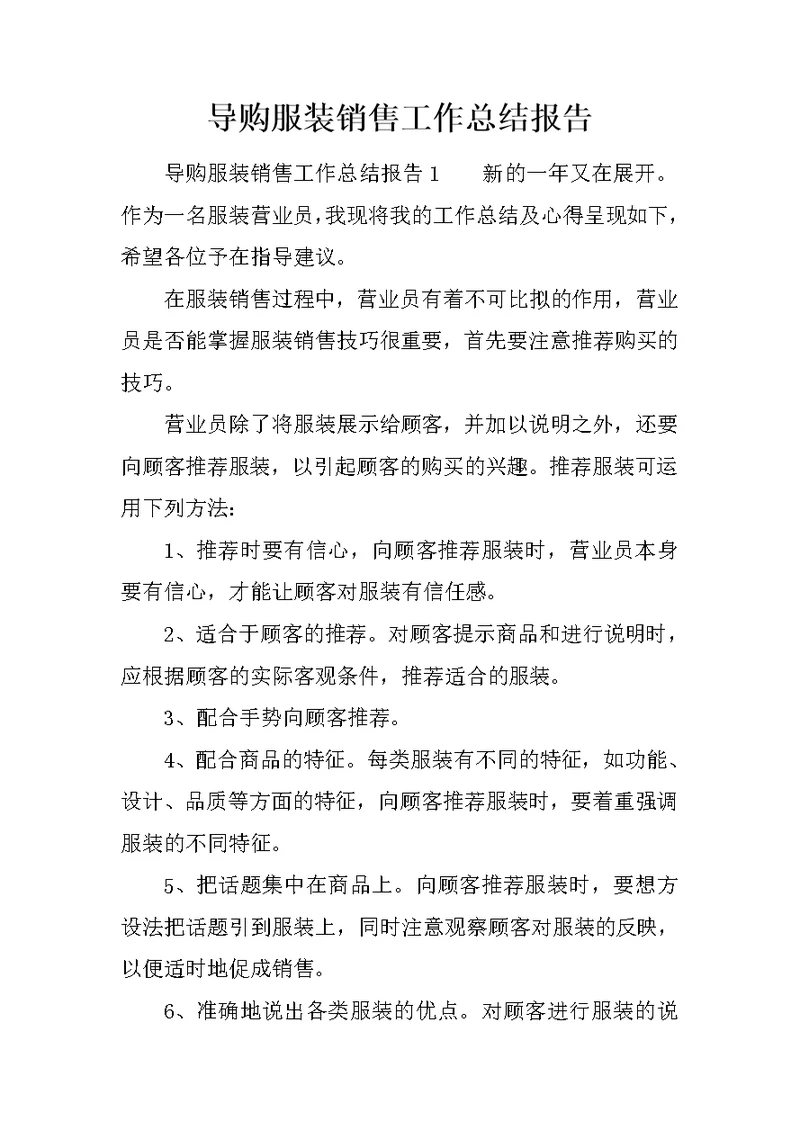 导购服装销售工作总结报告

导购服装销售工作总结报告1　　新的一年又在展开。作为一名服装营业员，我现将我的工作总结及心得呈现如下，希望各位予在指导建议。

在服装销售过程中，营业员有着不可比拟的作用，营业员是否能掌握服装销售技巧很重要，首先要注意推荐购买的技巧。

营业员除了将服装展示给顾客，并加以说明之外，还要向顾客推荐服装，以引起顾客的购买的兴趣。推荐服装可运用下列方法：

1、推荐时要有信心，向顾客推荐服装时，营业员本身要有信心，才能让顾客对服装有信任感。

2、适合于顾客的推荐。对顾客提示商品和进行说明时，应根据顾客的实际客观条件，推荐适合的服装。

3、配合手势向顾客推荐。

4、配合商品的特征。每类服装有不同的特征，如功能、设计、品质等方面的特征，向顾客推荐服装时，要着重强调服装的不同特征。

5、把话题集中在商品上。向顾客推荐服装时，要想方设法把话题引到服装上，同时注意观察顾客对服装的反映，以便适时地促成销售。

6、准确地说出各类服装的优点。对顾客进行服装的说